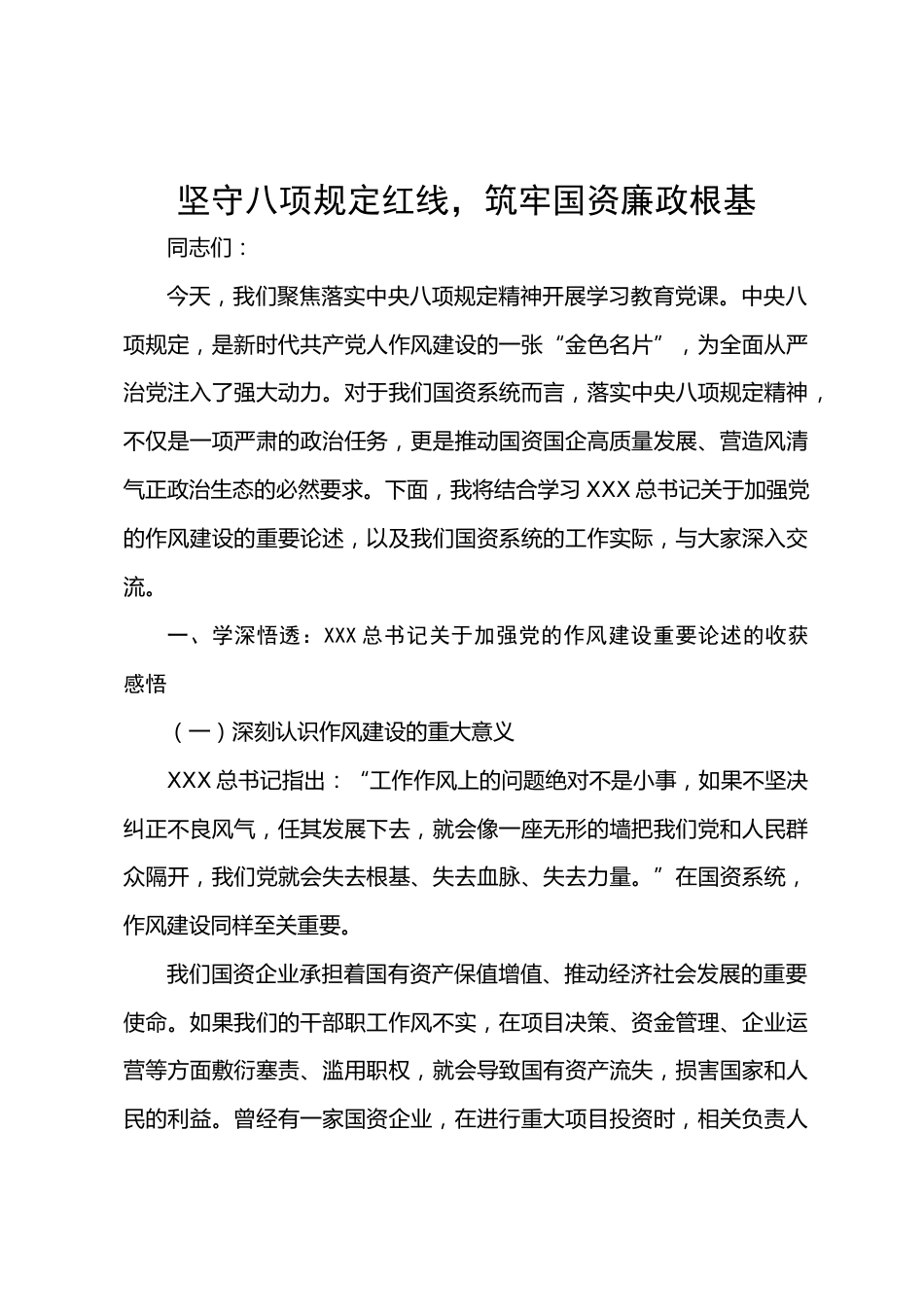 坚守八项规定红线，筑牢国资廉政根基

同志们：

今天，我们聚焦落实中央八项规定精神开展学习教育党课。中央八项规定，是新时代共产党人作风建设的一张“金色名片”，为全面从严治党注入了强大动力。对于我们国资系统而言，落实中央八项规定精神，不仅是一项严肃的政治任务，更是推动国资国企高质量发展、营造风清气正政治生态的必然要求。下面，我将结合学习XXX总书记关于加强党的作风建设的重要论述，以及我们国资系统的工作实际，与大家深入交流。

一、学深悟透：XXX总书记关于加强党的作风建设重要论述的收获感悟

（一）深刻认识作风建设的重大意义

XXX总书记指出：“工作作风上的问题绝对不是小事，如果不坚决纠正不良风气，任其发展下去，就会像一座无形的墙把我们党和人民群众隔开，我们党就会失去根基、失去血脉、失去力量。”在国资系统，作风建设同样至关重要。

我们国资企业承担着国有资产保值增值、推动经济社会发展的重要使命。如果我们的干部职工作风不实，在项目决策、资金管理、企业运营等方面敷衍塞责、滥用职权，就会导致国有资产流失，损害国家和人民的利益。曾经有一家国资企业，在进行重大项目投资时，相关负责人